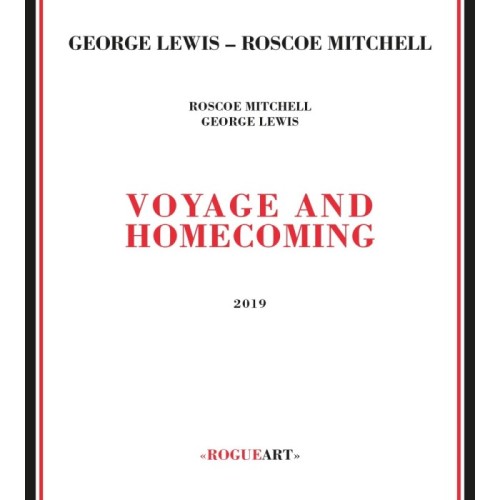 GEORGE LEWIS – ROSCOE MITCHELL

ROSCOE MITCHELL
GEORGE LEWIS

VOYAGE AND HOMECOMING

2019

«ROGUEART»